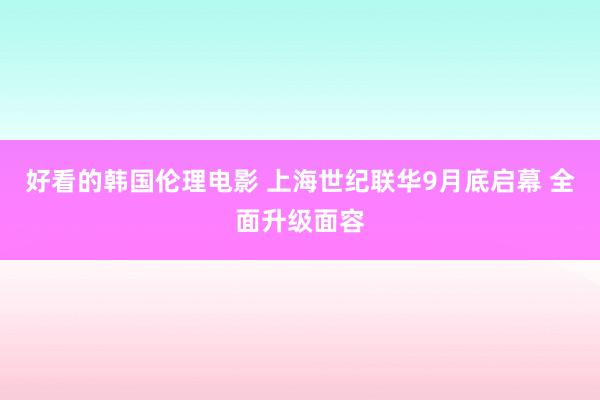 好看的韩国伦理电影 上海世纪联华9月底启幕 全面升级面容